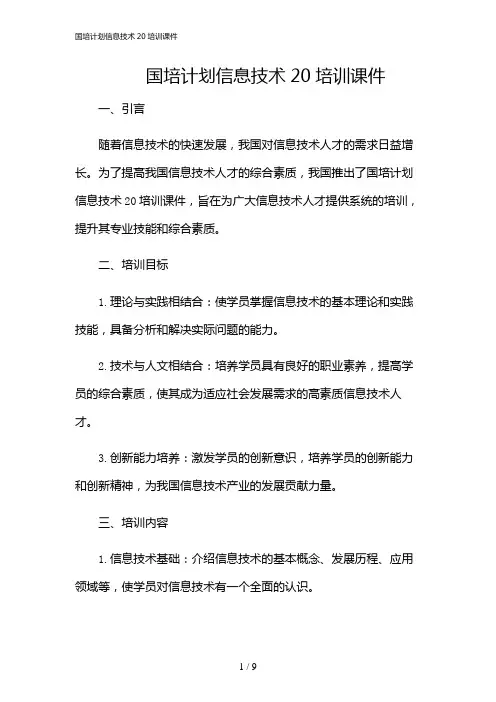 国培计划信息技术 20 培训课件

国培计划信息技术 20 培训课件

一、引言

随着信息技术的快速发展，我国对信息技术人才的需求日益增长。为了提高我国信息技术人才的综合素质，我国推出了国培计划信息技术 20 培训课件，旨在为广大信息技术人才提供系统的培训，提升其专业技能和综合素质。

二、培训目标

1. 理论与实践相结合：使学员掌握信息技术的基本理论和实践技能，具备分析和解决实际问题的能力。

2. 技术与人文相结合：培养学员具有良好的职业素养，提高学员的综合素质，使其成为适应社会发展需求的高素质信息技术人才。

3. 创新能力培养：激发学员的创新意识，培养学员的创新能力和创新精神，为我国信息技术产业的发展贡献力量。

三、培训内容

1. 信息技术基础：介绍信息技术的基本概念、发展历程、应用领域等，使学员对信息技术有一个全面的认识。

1 / 9